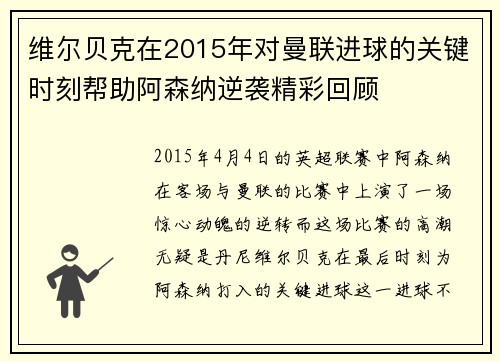 维尔贝克在2015年对曼联进球的关键时刻帮助阿森纳逆袭精彩回顾

2015年4月4日的英超联赛中阿森纳在客场与曼联的比赛中上演了一场惊心动魄的逆转而这场比赛的高潮无疑是丹尼维尔贝克在最后时刻为阿森纳打入的关键进球这一进球不